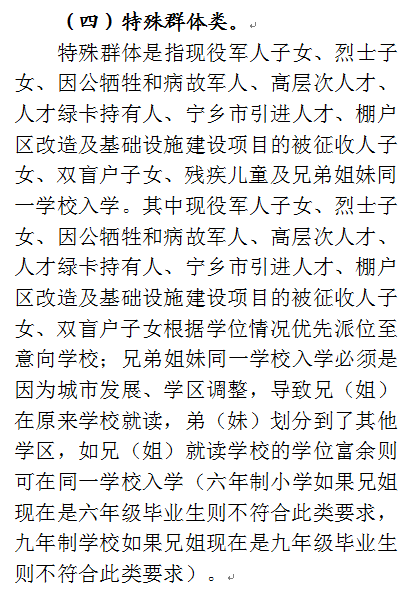 （四）特殊群体类。

特殊群体是指现役军人子女、烈士子女、因公牺牲和病故军人、高层次人才、人才绿卡持有人、宁乡市引进人才、棚户区改造及基础设施建设项目的被征收人子女、双盲户子女、残疾儿童及兄弟姐妹同一学校入学。其中现役军人子女、烈士子女、因公牺牲和病故军人、高层次人才、人才绿卡持有人、宁乡市引进人才、棚户区改造及基础设施建设项目的被征收人子女、双盲户子女根据学位情况优先派位至意向学校；兄弟姐妹同一学校入学必须是因为城市发展、学区调整，导致兄（姐）在原来学校就读，弟（妹）划分到了其他学区，如兄（姐）就读学校的学位富余则可在同一学校入学（六年制小学如果兄姐现在是六年级毕业生则不符合此类要求，九年制学校如果兄姐现在是九年级毕业生则不符合此类要求）。